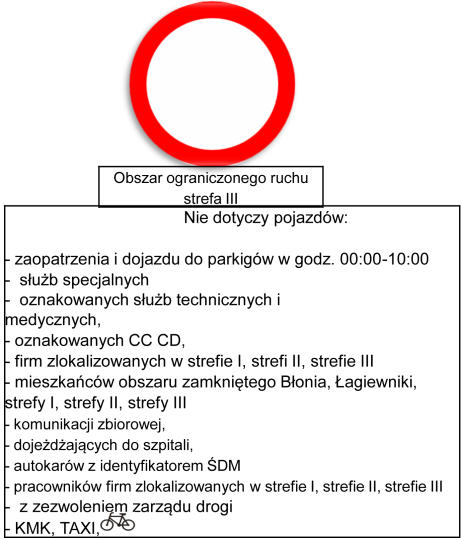 Obszar ograniczonego ruchu strefa III

Nie dotyczy pojazdów:

- zaopatrzenia i dojazdu do parkigów w godz. 00:00-10:00
- służb specjalnych
- oznakowanych służb technicznych i medycznych,
- oznakowanych CC CD,
- firm zlokalizowanych w strefie I, strefi II, strefie III
- mieszkańców obszaru zamkniętego Błonia, Łagiewniki, strefy I, strefy II, strefy III
- komunikacji zbiorowej,
- dojeżdżających do szpitali,
- autokarów z identyfikatorem ŚDM
- pracowników firm zlokalizowanych w strefie I, strefie II, strefie III
- z zezwoleniem zarządu drogi
- KMK, TAXI,